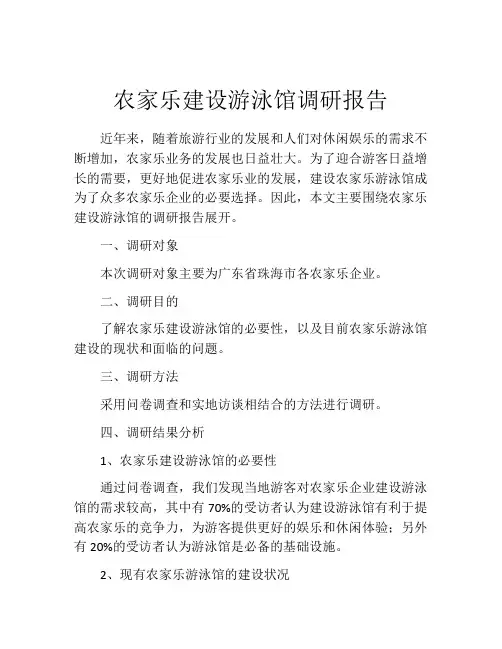 农家乐建设游泳馆调研报告

近年来，随着旅游行业的发展和人们对休闲娱乐的需求不断增加，农家乐业务的发展也日益壮大。为了迎合游客日益增长的需要，更好地促进农家乐业的发展，建设农家乐游泳馆成为了众多农家乐企业的必要选择。因此，本文主要围绕农家乐建设游泳馆的调研报告展开。

一、调研对象

本次调研对象主要为广东省珠海市各农家乐企业。

二、调研目的

了解农家乐建设游泳馆的必要性，以及目前农家乐游泳馆建设的现状和面临的问题。

三、调研方法

采用问卷调查和实地访谈相结合的方法进行调研。

四、调研结果分析

1、农家乐建设游泳馆的必要性

通过问卷调查，我们发现当地游客对农家乐企业建设游泳馆的需求较高，其中有 70%的受访者认为建设游泳馆有利于提高农家乐的竞争力，为游客提供更好的娱乐和休闲体验；另外有 20%的受访者认为游泳馆是必备的基础设施。

2、现有农家乐游泳馆的建设状况